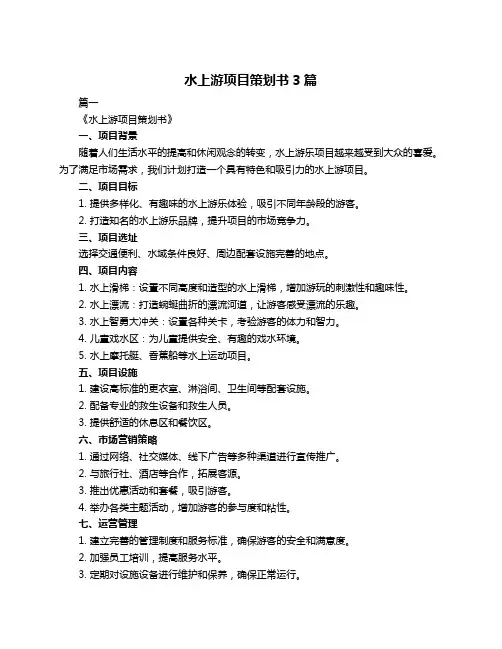 水上游项目策划书 3 篇

篇一

《水上游项目策划书》

一、项目背景

随着人们生活水平的提高和休闲观念的转变，水上游乐项目越来越受到大众的喜爱。为了满足市场需求，我们计划打造一个具有特色和吸引力的水上游项目。

二、项目目标

1. 提供多样化、有趣味的水上游乐体验，吸引不同年龄段的游客。

2. 打造知名的水上游乐品牌，提升项目的市场竞争力。

三、项目选址

选择交通便利、水域条件良好、周边配套设施完善的地点。

四、项目内容

1. 水上滑梯：设置不同高度和造型的水上滑梯，增加游玩的刺激性和趣味性。

2. 水上漂流：打造蜿蜒曲折的漂流河道，让游客感受漂流的乐趣。

3. 水上智勇大冲关：设置各种关卡，考验游客的体力和智力。

4. 儿童戏水区：为儿童提供安全、有趣的戏水环境。

5. 水上摩托艇、香蕉船等水上运动项目。

五、项目设施

1. 建设高标准的更衣室、淋浴间、卫生间等配套设施。

2. 配备专业的救生设备和救生人员。

3. 提供舒适的休息区和餐饮区。

六、市场营销策略

1. 通过网络、社交媒体、线下广告等多种渠道进行宣传推广。

2. 与旅行社、酒店等合作，拓展客源。

3. 推出优惠活动和套餐，吸引游客。

4. 举办各类主题活动，增加游客的参与度和粘性。

七、运营管理

1. 建立完善的管理制度和服务标准，确保游客的安全和满意度。

2. 加强员工培训，提高服务水平。

3. 定期对设施设备进行维护和保养，确保正常运行。